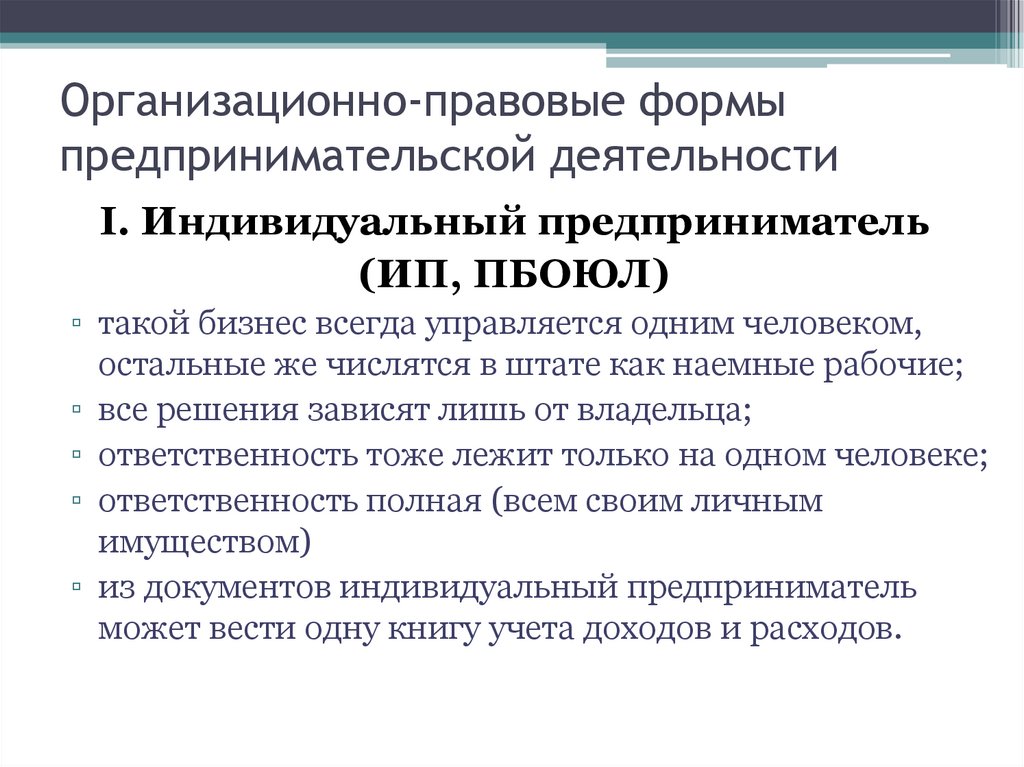 Организационно-правовые формы предпринимательской деятельности

I. Индивидуальный предприниматель (ИП, ПБОЮЛ)

▫ такой бизнес всегда управляется одним человеком, остальные же числятся в штате как наемные рабочие;
▫ все решения зависят лишь от владельца;
▫ ответственность тоже лежит только на одном человеке;
▫ ответственность полная (всем своим личным имуществом)
▫ из документов индивидуальный предприниматель может вести одну книгу учета доходов и расходов.